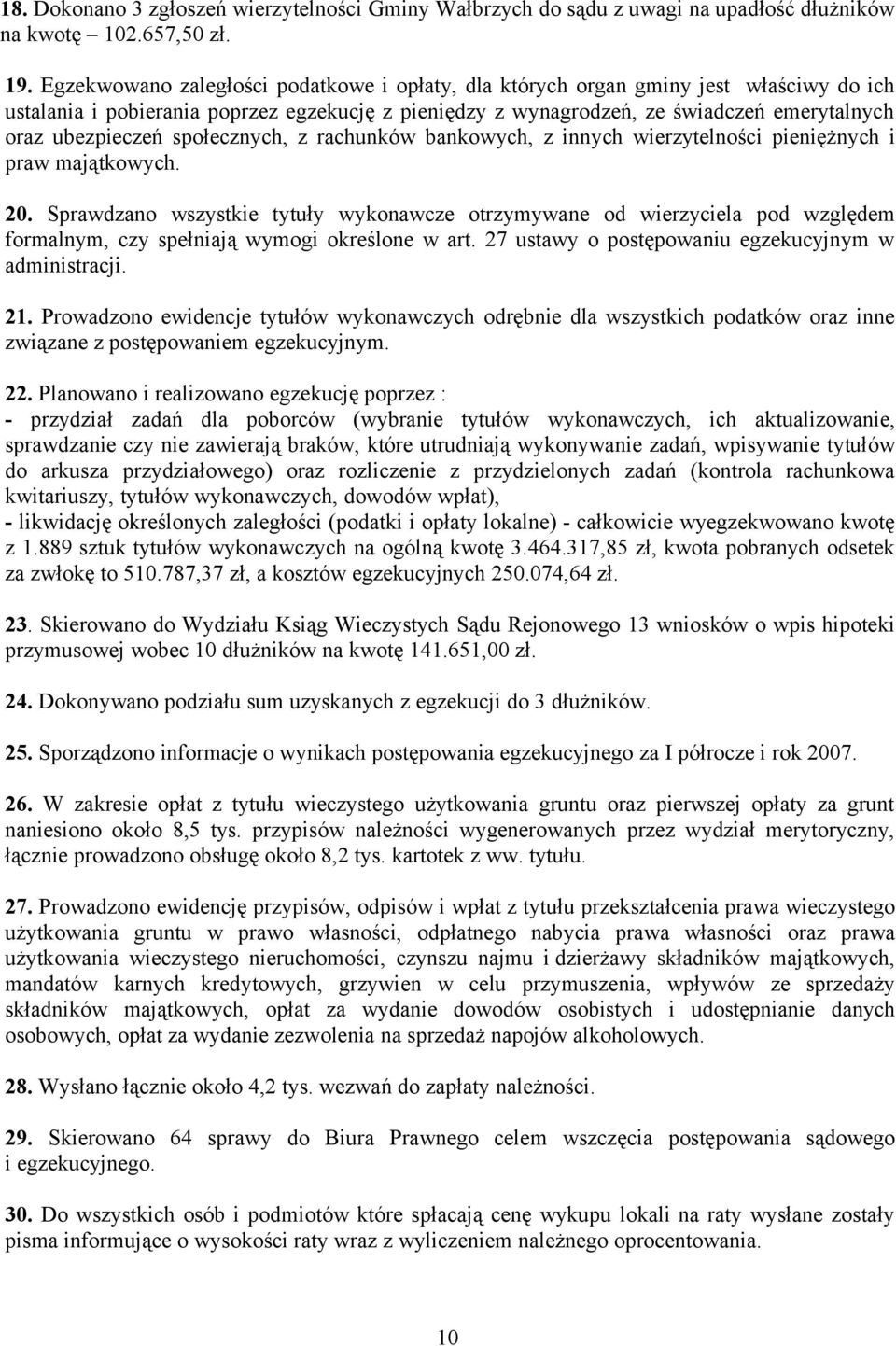 18. Dokonano 3 zgłoszeń wierzytelności Gminy Wałbrzych do sądu z uwagi na upadłość dłużników na kwotę – 102.657,50 zł.

19. Egzekwowano zaległości podatkowe i opłaty, dla których organ gminy jest właściwy do ich ustalania i pobierania poprzez egzekucję z pieniędzy z wynagrodzeń, ze świadczeń emerytalnych oraz ubezpieczeń społecznych, z rachunków bankowych, z innych wierzytelności pieniężnych i praw majątkowych.

20. Sprawdzano wszystkie tytuły wykonawcze otrzymywane od wierzyciela pod względem formalnym, czy spełniają wymogi określone w art. 27 ustawy o postępowaniu egzekucyjnym w administracji.

21. Prowadzono ewidencje tytułów wykonawczych odrębnie dla wszystkich podatków oraz inne związane z postępowaniem egzekucyjnym.

22. Planowano i realizowano egzekucję poprzez :
- przydział zadań dla poborców (wybranie tytułów wykonawczych, ich aktualizowanie, sprawdzanie czy nie zawierają braków, które utrudniają wykonywanie zadań, wpisywanie tytułów do arkusza przydziałowego) oraz rozliczenie z przydzielonych zadań (kontrola rachunkowa kwitariuszy, tytułów wykonawczych, dowodów wpłat),
- likwidację określonych zaległości (podatki i opłaty lokalne) - całkowicie wyegzekwowano kwotę z 1.889 sztuk tytułów wykonawczych na ogólną kwotę 3.464.317,85 zł, kwota pobranych odsetek za zwłokę to 510.787,37 zł, a kosztów egzekucyjnych 250.074,64 zł.

23. Skierowano do Wydziału Ksiąg Wieczystych Sądu Rejonowego 13 wniosków o wpis hipoteki przymusowej wobec 10 dłużników na kwotę 141.651,00 zł.

24. Dokonywano podziału sum uzyskanych z egzekucji do 3 dłużników.

25. Sporządzono informacje o wynikach postępowania egzekucyjnego za I półrocze i rok 2007.

26. W zakresie opłat z tytułu wieczystego użytkowania gruntu oraz pierwszej opłaty za grunt naniesiono około 8,5 tys. przypisów należności wygenerowanych przez wydział merytoryczny, łącznie prowadzono obsługę około 8,2 tys. kartotek z ww. tytułu.

27. Prowadzono ewidencję przypisów, odpisów i wpłat z tytułu przekształcenia prawa wieczystego użytkowania gruntu w prawo własności, odpłatnego nabycia prawa własności oraz prawa użytkowania wieczystego nieruchomości, czynszu najmu i dzierżawy składników majątkowych, mandatów karnych kredytowych, grzywien w celu przymuszenia, wpływów ze sprzedaży składników majątkowych, opłat za wydanie dowodów osobistych i udostępnianie danych osobowych, opłat za wydanie zezwolenia na sprzedaż napojów alkoholowych.

28. Wysłano łącznie około 4,2 tys. wezwań do zapłaty należności.

29. Skierowano 64 sprawy do Biura Prawnego celem wszczęcia postępowania sądowego i egzekucyjnego.

30. Do wszystkich osób i podmiotów które spłacają cenę wykupu lokali na raty wysłane zostały pisma informujące o wysokości raty wraz z wyliczeniem należnego oprocentowania.

10